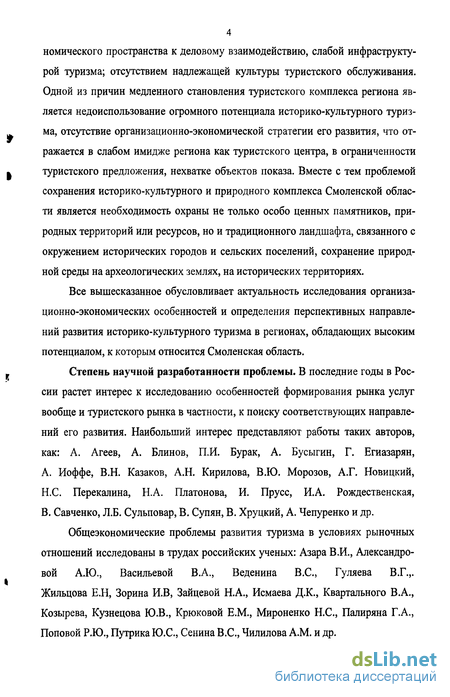 4

номического пространства к деловому взаимодействию, слабой инфраструктурой туризма; отсутствием надлежащей культуры туристского обслуживания. Одной из причин медленного становления туристского комплекса региона является недоиспользование огромного потенциала историко-культурного туризма, отсутствие организационно-экономической стратегии его развития, что отражается в слабом имидже региона как туристского центра, в ограниченности туристского предложения, нехватке объектов показа. Вместе с тем проблемой сохранения историко-культурного и природного комплекса Смоленской области является необходимость охраны не только особо ценных памятников, природных территорий или ресурсов, но и традиционного ландшафта, связанного с окружением исторических городов и сельских поселений, сохранение природной среды на археологических землях, на исторических территориях.

Все вышесказанное обусловливает актуальность исследования организационно-экономических особенностей и определения перспективных направлений развития историко-культурного туризма в регионах, обладающих высоким потенциалом, к которым относится Смоленская область.

Степень научной разработанности проблемы. В последние годы в России растет интерес к исследованию особенностей формирования рынка услуг вообще и туристского рынка в частности, к поиску соответствующих направлений его развития. Наибольший интерес представляют работы таких авторов, как: А. Агеев, А. Блинов, П.И. Бурак, А. Бусыгин, Г. Егиазарян, А. Иоффе, В.Н. Казаков, А.Н. Кирилова, В.Ю. Морозов, А.Г. Новицкий, Н.С. Перекалина, Н.А. Платонова, И. Прусс, И.А. Рождественская, В. Савченко, Л.Б. Сульповар, В. Супян, В. Хруцкий, А. Чепуренко и др.

Общеэкономические проблемы развития туризма в условиях рыночных отношений исследованы в трудах российских ученых: Азара В.И., Александровой А.Ю., Васильевой В.А., Веденина В.С., Гуляева В.Г.,. Жильцова Е.Н, Зорина И.В, Зайцевой Н.А., Исмаева Д.К., Квартального В.А., Козырева, Кузнецова Ю.В., Крюковой Е.М., Мироненко Н.С., Палиряна Г.А., Поповой Р.Ю., Путрика Ю.С., Сенина В.С., Чилилова А.М. и др.

dsLib.net
библиотека диссертаций